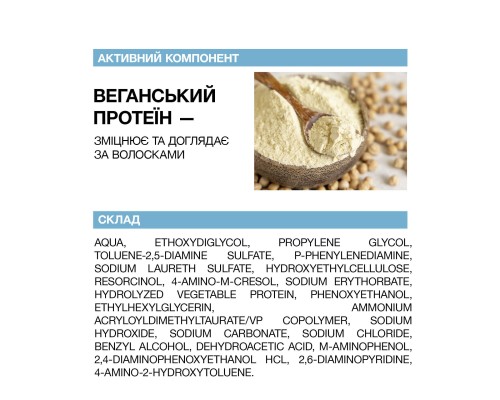 АКТИВНИЙ КОМПОНЕНТ

ВЕГАНСЬКИЙ ПРОТЕЇН —

ЗМІЦНЮЄ ТА ДОГЛЯДАЄ ЗА ВОЛОСКАМИ

СКЛАД

AQUA, ETHOXYDIGLYCOL, PROPYLENE GLYCOL, TOLUENE-2,5-DIAMINE SULFATE, P-PHENYLENEDIAMINE, SODIUM LAURETH SULFATE, HYDROXYETHYLCELLULOSE, RESORCINOL, 4-AMINO-M-CRESOL, SODIUM ERYTHORBATE, HYDROLYZED VEGETABLE PROTEIN, PHENOXYETHANOL, ETHYLHEXYLGLYCERIN, AMMONIUM ACRYLOYLDIMETHYLTAURATE/VP COPOLYMER, SODIUM HYDROXIDE, SODIUM CARBONATE, SODIUM CHLORIDE, BENZYL ALCOHOL, DEHYDROACETIC ACID, M-AMINOPHENOL, 2,4-DIAMINOPHENOXYETHANOL HCL, 2,6-DIAMINOPYRIDINE, 4-AMINO-2-HYDROXYTOLUENE.